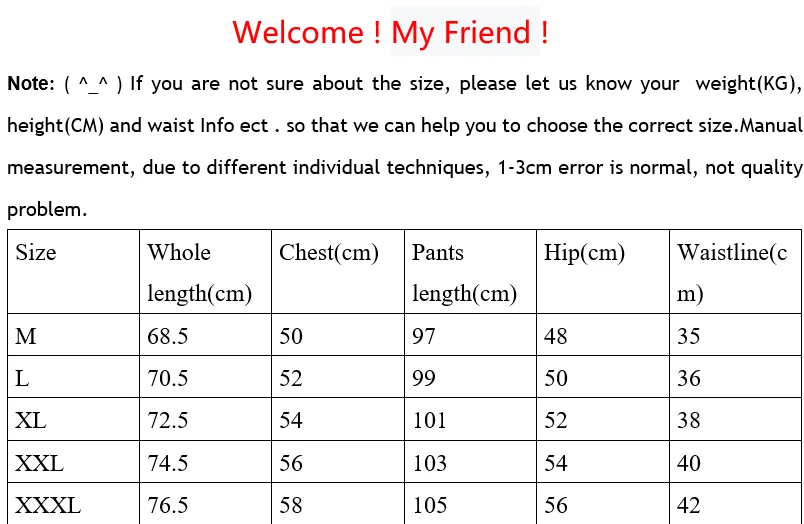 Welcome ! My Friend !

Note: ( ^_^ ) If you are not sure about the size, please let us know your weight(KG), height(CM) and waist Info ect . so that we can help you to choose the correct size.Manual measurement, due to different individual techniques, 1-3cm error is normal, not quality problem.

| Size | Whole length(cm) | Chest(cm) | Pants length(cm) | Hip(cm) | Waistline(cm) |
|---|---|---|---|---|---|
| M | 68.5 | 50 | 97 | 48 | 35 |
| L | 70.5 | 52 | 99 | 50 | 36 |
| XL | 72.5 | 54 | 101 | 52 | 38 |
| XXL | 74.5 | 56 | 103 | 54 | 40 |
| XXXL | 76.5 | 58 | 105 | 56 | 42 |